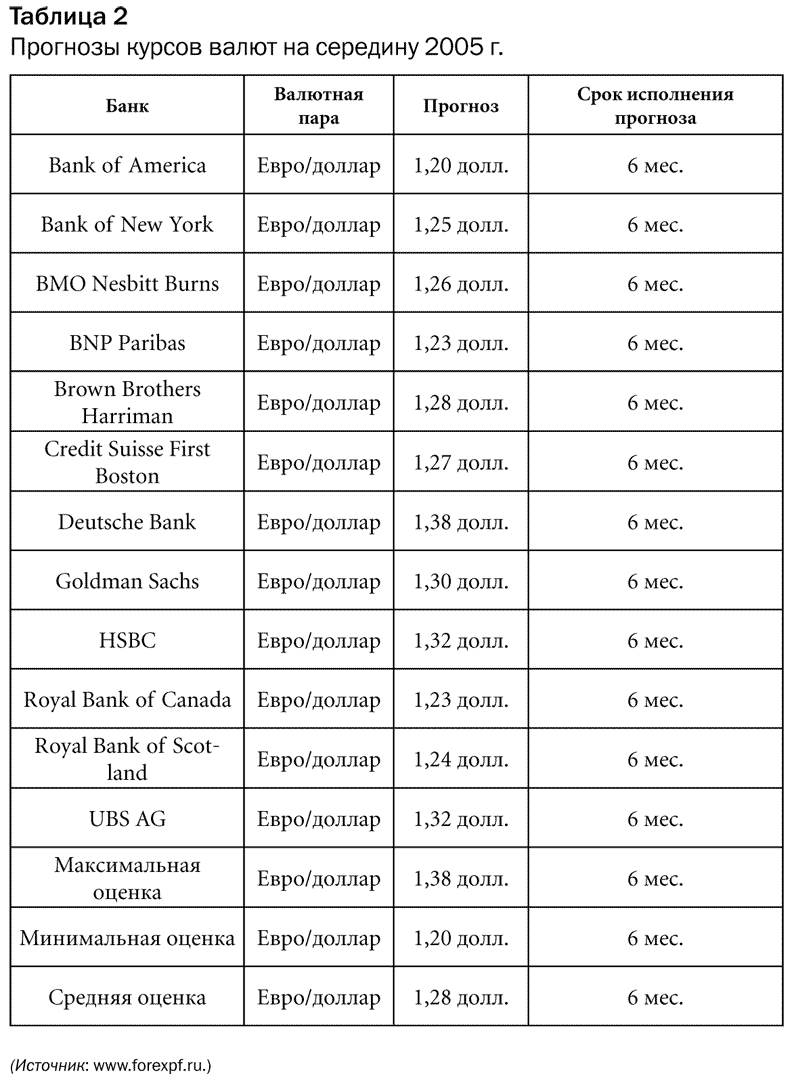 Таблица 2
Прогнозы курсов валют на середину 2005 г.

| Банк | Валютная пара | Прогноз | Срок исполнения прогноза |
|---|---|---|---|
| Bank of America | Евро/доллар | 1,20 долл. | 6 мес. |
| Bank of New York | Евро/доллар | 1,25 долл. | 6 мес. |
| BMO Nesbitt Burns | Евро/доллар | 1,26 долл. | 6 мес. |
| BNP Paribas | Евро/доллар | 1,23 долл. | 6 мес. |
| Brown Brothers Harriman | Евро/доллар | 1,28 долл. | 6 мес. |
| Credit Suisse First Boston | Евро/доллар | 1,27 долл. | 6 мес. |
| Deutsche Bank | Евро/доллар | 1,38 долл. | 6 мес. |
| Goldman Sachs | Евро/доллар | 1,30 долл. | 6 мес. |
| HSBC | Евро/доллар | 1,32 долл. | 6 мес. |
| Royal Bank of Canada | Евро/доллар | 1,23 долл. | 6 мес. |
| Royal Bank of Scotland | Евро/доллар | 1,24 долл. | 6 мес. |
| UBS AG | Евро/доллар | 1,32 долл. | 6 мес. |
| Максимальная оценка | Евро/доллар | 1,38 долл. | 6 мес. |
| Минимальная оценка | Евро/доллар | 1,20 долл. | 6 мес. |
| Средняя оценка | Евро/доллар | 1,28 долл. | 6 мес. |

(Источник: www.forexpf.ru.)